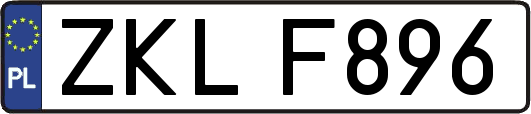 PL
ZKL F896